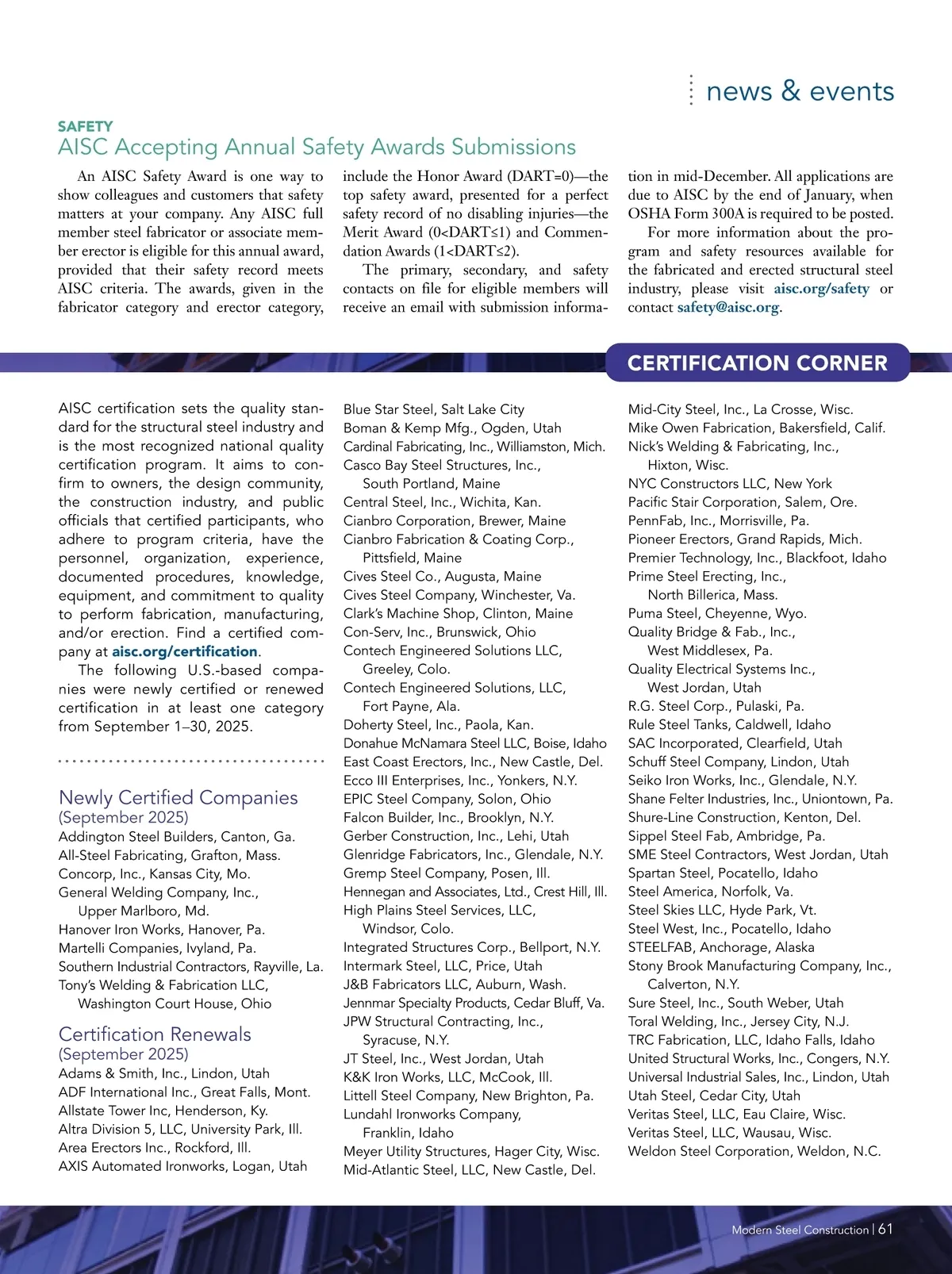 news & events

SAFETY
AISC Accepting Annual Safety Awards Submissions

An AISC Safety Award is one way to show colleagues and customers that safety matters at your company. Any AISC full member steel fabricator or associate member erector is eligible for this annual award, provided that their safety record meets AISC criteria. The awards, given in the fabricator category and erector category, include the Honor Award (DART=0)—the top safety award, presented for a perfect safety record of no disabling injuries—the Merit Award (0<DART≤1) and Commendation Awards (1<DART≤2).

The primary, secondary, and safety contacts on file for eligible members will receive an email with submission information in mid-December. All applications are due to AISC by the end of January, when OSHA Form 300A is required to be posted.

For more information about the program and safety resources available for the fabricated and erected structural steel industry, please visit aisc.org/safety or contact safety@aisc.org.

CERTIFICATION CORNER

AISC certification sets the quality standard for the structural steel industry and is the most recognized national quality certification program. It aims to confirm to owners, the design community, the construction industry, and public officials that certified participants, who adhere to program criteria, have the personnel, organization, experience, documented procedures, knowledge, equipment, and commitment to quality to perform fabrication, manufacturing, and/or erection. Find a certified company at aisc.org/certification.

The following U.S.-based companies were newly certified or renewed certification in at least one category from September 1–30, 2025.

Newly Certified Companies
(September 2025)
Addington Steel Builders, Canton, Ga.
All-Steel Fabricating, Grafton, Mass.
Concorp, Inc., Kansas City, Mo.
General Welding Company, Inc., Upper Marlboro, Md.
Hanover Iron Works, Hanover, Pa.
Martelli Companies, Ivyland, Pa.
Southern Industrial Contractors, Rayville, La.
Tony's Welding & Fabrication LLC, Washington Court House, Ohio

Certification Renewals
(September 2025)
Adams & Smith, Inc., Lindon, Utah
ADF International Inc., Great Falls, Mont.
Allstate Tower Inc, Henderson, Ky.
Altra Division 5, LLC, University Park, Ill.
Area Erectors Inc., Rockford, Ill.
AXIS Automated Ironworks, Logan, Utah
Blue Star Steel, Salt Lake City
Boman & Kemp Mfg., Ogden, Utah
Cardinal Fabricating, Inc., Williamston, Mich.
Casco Bay Steel Structures, Inc., South Portland, Maine
Central Steel, Inc., Wichita, Kan.
Cianbro Corporation, Brewer, Maine
Cianbro Fabrication & Coating Corp., Pittsfield, Maine
Cives Steel Co., Augusta, Maine
Cives Steel Company, Winchester, Va.
Clark's Machine Shop, Clinton, Maine
Con-Serv, Inc., Brunswick, Ohio
Contech Engineered Solutions LLC, Greeley, Colo.
Contech Engineered Solutions, LLC, Fort Payne, Ala.
Doherty Steel, Inc., Paola, Kan.
Donahue McNamara Steel LLC, Boise, Idaho
East Coast Erectors, Inc., New Castle, Del.
Ecco III Enterprises, Inc., Yonkers, N.Y.
EPIC Steel Company, Solon, Ohio
Falcon Builder, Inc., Brooklyn, N.Y.
Gerber Construction, Inc., Lehi, Utah
Glenridge Fabricators, Inc., Glendale, N.Y.
Gremp Steel Company, Posen, Ill.
Hennegan and Associates, Ltd., Crest Hill, Ill.
High Plains Steel Services, LLC, Windsor, Colo.
Integrated Structures Corp., Bellport, N.Y.
Intermark Steel, LLC, Price, Utah
J&B Fabricators LLC, Auburn, Wash.
Jennmar Specialty Products, Cedar Bluff, Va.
JPW Structural Contracting, Inc., Syracuse, N.Y.
JT Steel, Inc., West Jordan, Utah
K&K Iron Works, LLC, McCook, Ill.
Littell Steel Company, New Brighton, Pa.
Lundahl Ironworks Company, Franklin, Idaho
Meyer Utility Structures, Hager City, Wisc.
Mid-Atlantic Steel, LLC, New Castle, Del.
Mid-City Steel, Inc., La Crosse, Wisc.
Mike Owen Fabrication, Bakersfield, Calif.
Nick's Welding & Fabricating, Inc., Hixton, Wisc.
NYC Constructors LLC, New York
Pacific Stair Corporation, Salem, Ore.
PennFab, Inc., Morrisville, Pa.
Pioneer Erectors, Grand Rapids, Mich.
Premier Technology, Inc., Blackfoot, Idaho
Prime Steel Erecting, Inc., North Billerica, Mass.
Puma Steel, Cheyenne, Wyo.
Quality Bridge & Fab., Inc., West Middlesex, Pa.
Quality Electrical Systems Inc., West Jordan, Utah
R.G. Steel Corp., Pulaski, Pa.
Rule Steel Tanks, Caldwell, Idaho
SAC Incorporated, Clearfield, Utah
Schuff Steel Company, Lindon, Utah
Seiko Iron Works, Inc., Glendale, N.Y.
Shane Felter Industries, Inc., Uniontown, Pa.
Shure-Line Construction, Kenton, Del.
Sippel Steel Fab, Ambridge, Pa.
SME Steel Contractors, West Jordan, Utah
Spartan Steel, Pocatello, Idaho
Steel America, Norfolk, Va.
Steel Skies LLC, Hyde Park, Vt.
Steel West, Inc., Pocatello, Idaho
STEELFAB, Anchorage, Alaska
Stony Brook Manufacturing Company, Inc., Calverton, N.Y.
Sure Steel, Inc., South Weber, Utah
Toral Welding, Inc., Jersey City, N.J.
TRC Fabrication, LLC, Idaho Falls, Idaho
United Structural Works, Inc., Congers, N.Y.
Universal Industrial Sales, Inc., Lindon, Utah
Utah Steel, Cedar City, Utah
Veritas Steel, LLC, Eau Claire, Wisc.
Veritas Steel, LLC, Wausau, Wisc.
Weldon Steel Corporation, Weldon, N.C.

Modern Steel Construction | 61